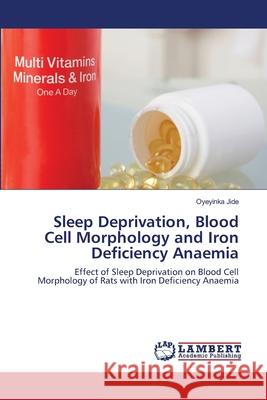 Multi Vitamins
Minerals & Iron
One A Day

Oyeyinka Jide

Sleep Deprivation, Blood Cell Morphology and Iron Deficiency Anaemia

Effect of Sleep Deprivation on Blood Cell Morphology of Rats with Iron Deficiency Anaemia

LAP
LAMBERT
Academic Publishing

Kraina Książek